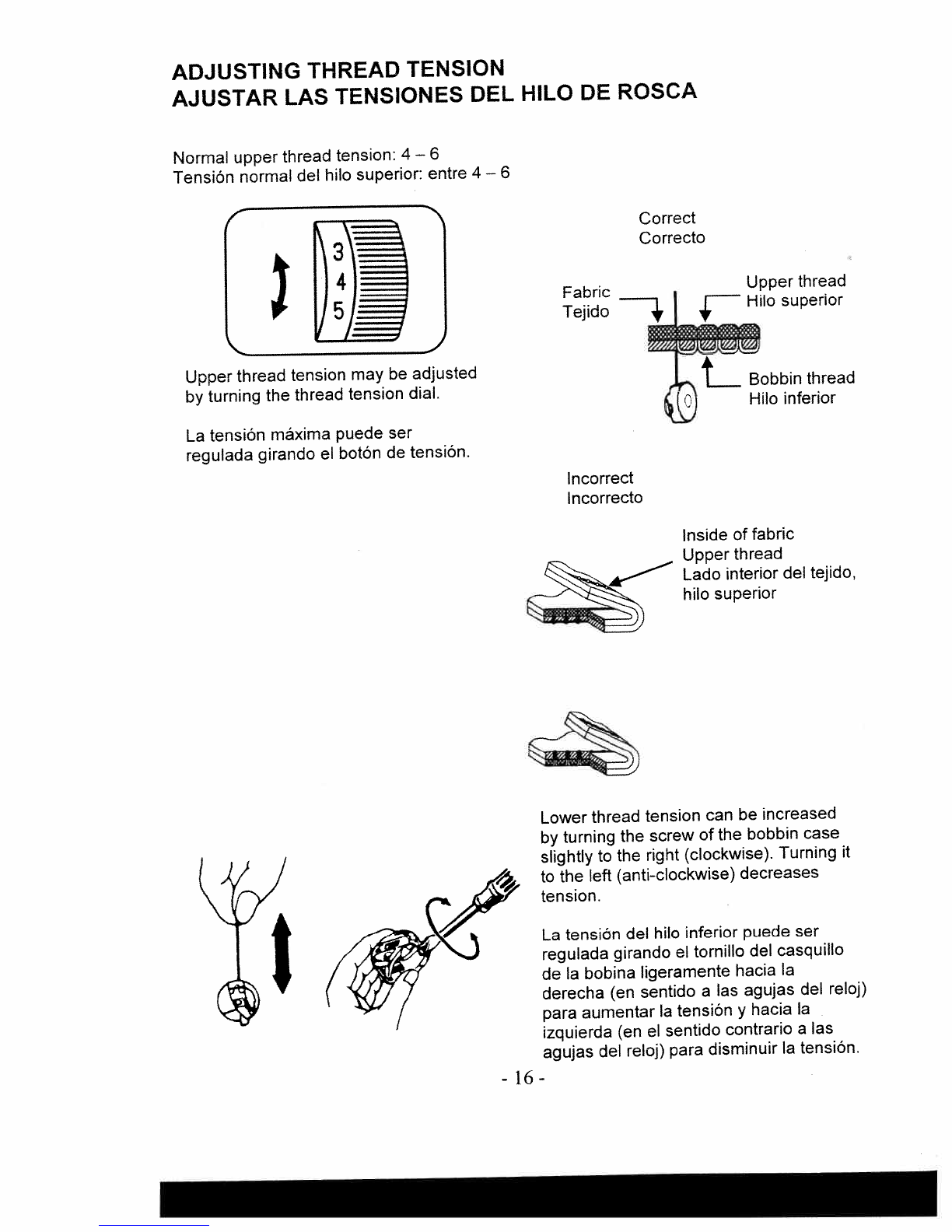 ADJUSTING THREAD TENSION
AJUSTAR LAS TENSIONES DEL HILO DE ROSCA

Normal upper thread tension: 4 – 6
Tensión normal del hilo superior: entre 4 – 6

3
4
5

Upper thread tension may be adjusted by turning the thread tension dial.

La tensión máxima puede ser regulada girando el botón de tensión.

Correct
Correcto

Fabric
Tejido

Upper thread
Hilo superior

Bobbin thread
Hilo inferior

Incorrect
Incorrecto

Inside of fabric
Upper thread
Lado interior del tejido, hilo superior

Lower thread tension can be increased by turning the screw of the bobbin case slightly to the right (clockwise). Turning it to the left (anti-clockwise) decreases tension.

La tensión del hilo inferior puede ser regulada girando el tornillo del casquillo de la bobina ligeramente hacia la derecha (en sentido a las agujas del reloj) para aumentar la tensión y hacia la izquierda (en el sentido contrario a las agujas del reloj) para disminuir la tensión.

- 16 -